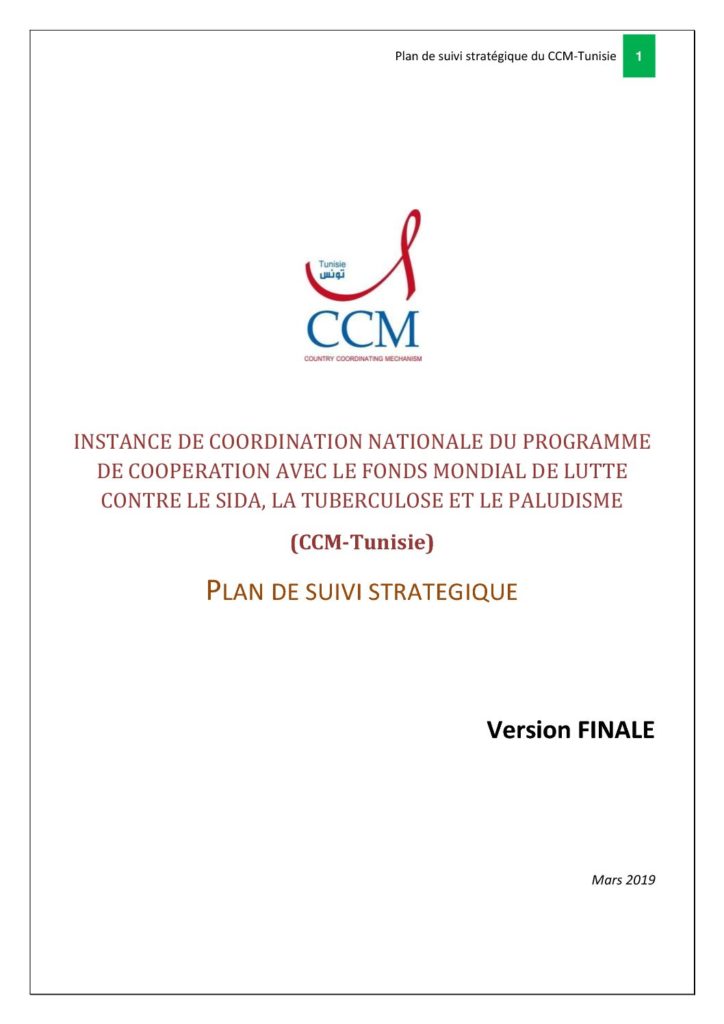 Plan de suivi stratégique du CCM-Tunisie 1

Tunisie
تونس
CCM
COUNTRY COORDINATING MECHANISM

INSTANCE DE COORDINATION NATIONALE DU PROGRAMME DE COOPERATION AVEC LE FONDS MONDIAL DE LUTTE CONTRE LE SIDA, LA TUBERCULOSE ET LE PALUDISME

(CCM-Tunisie)

PLAN DE SUIVI STRATEGIQUE

Version FINALE

Mars 2019